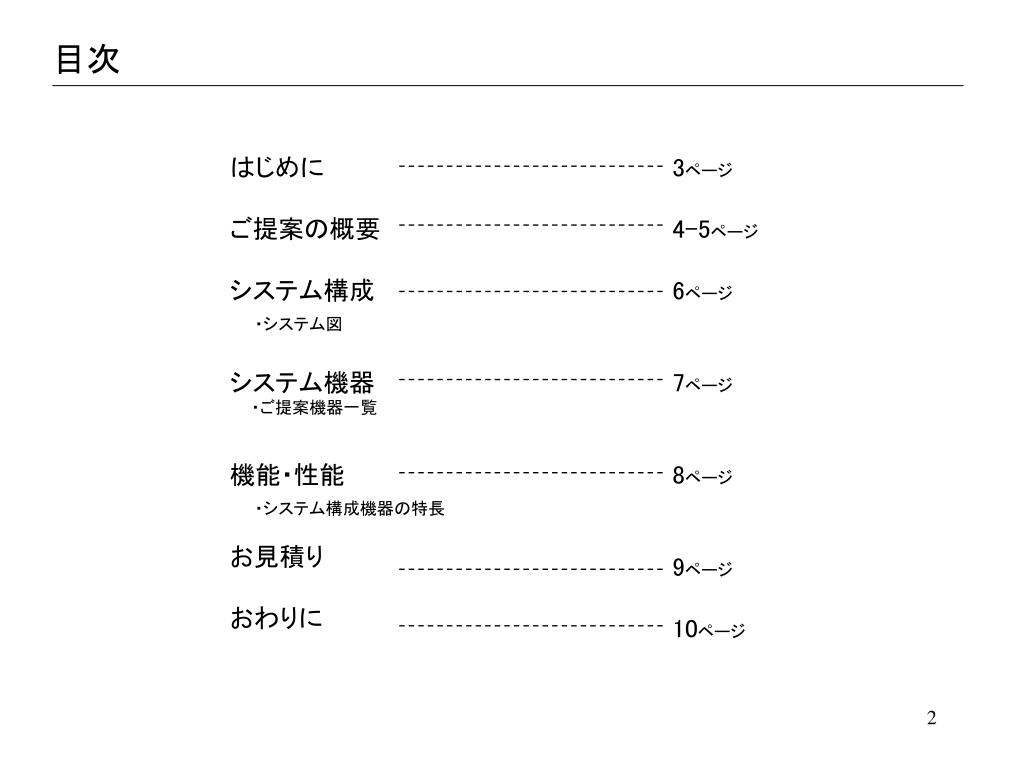 目次

はじめに ---------------------------- 3ページ

ご提案の概要 ---------------------------- 4-5ページ

システム構成 ---------------------------- 6ページ

・システム図

システム機器 ---------------------------- 7ページ

・ご提案機器一覧

機能・性能 ---------------------------- 8ページ

・システム構成機器の特長

お見積り ---------------------------- 9ページ

おわりに ---------------------------- 10ページ

2